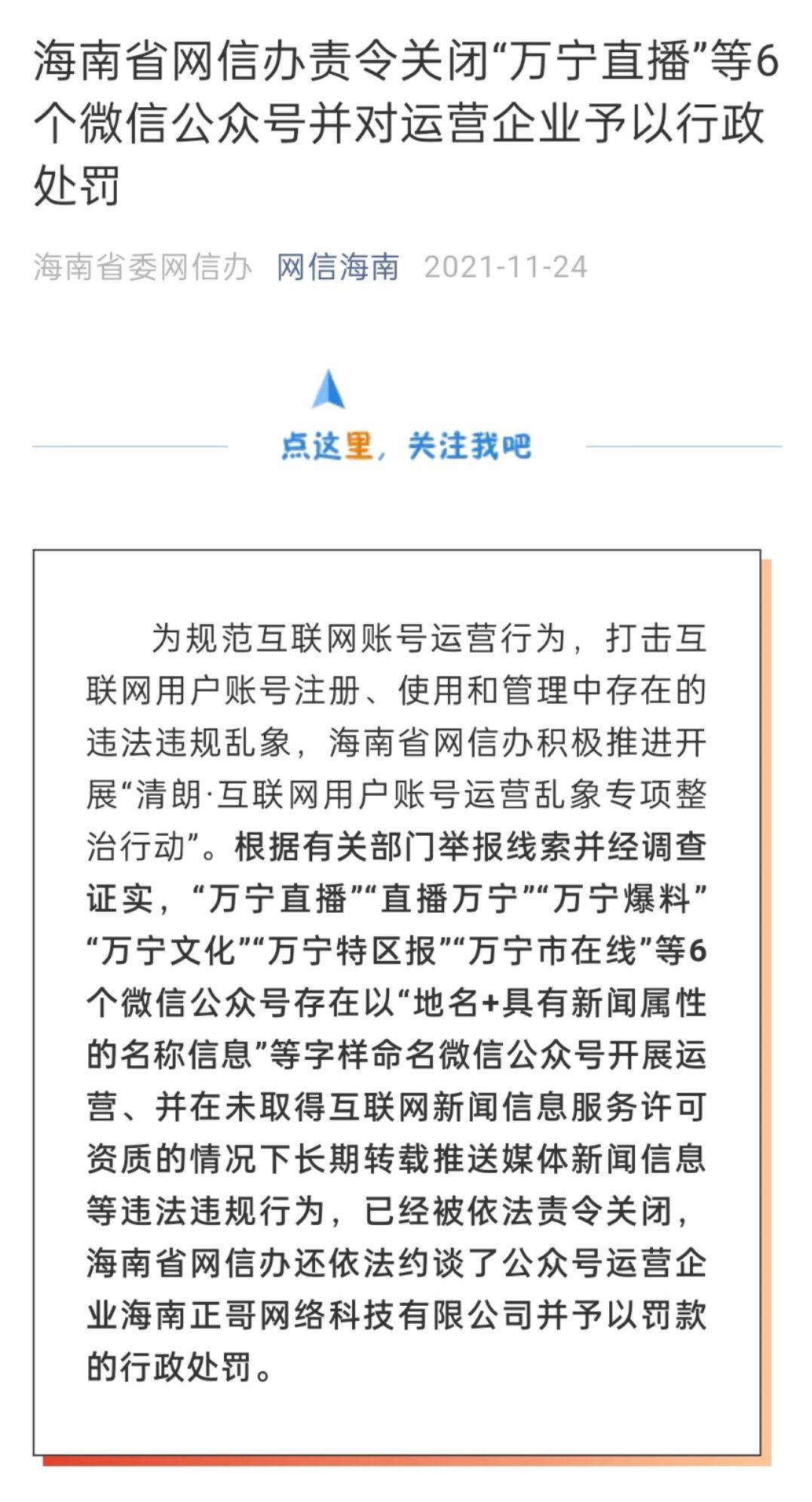 海南省网信办责令关闭“万宁直播”等6个微信公众号并对运营企业予以行政处罚

海南省委网信办 网信海南 2021-11-24

点这里，关注我吧

为规范互联网账号运营行为，打击互联网用户账号注册、使用和管理中存在的违法违规乱象，海南省网信办积极推进开展“清朗·互联网用户账号运营乱象专项整治行动”。根据有关部门举报线索并经调查证实，“万宁直播”“直播万宁”“万宁爆料”“万宁文化”“万宁特区报”“万宁市在线”等6个微信公众号存在以“地名+具有新闻属性的名称信息”等字样命名微信公众号开展运营、并在未取得互联网新闻信息服务许可资质的情况下长期转载推送媒体新闻信息等违法违规行为，已经被依法责令关闭，海南省网信办还依法约谈了公众号运营企业海南正哥网络科技有限公司并予以罚款的行政处罚。